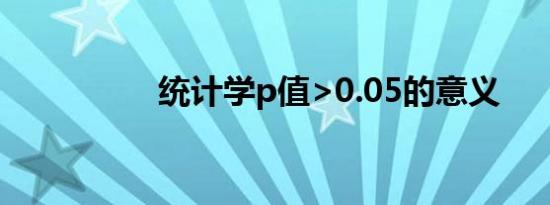 统计学p值>0.05的意义